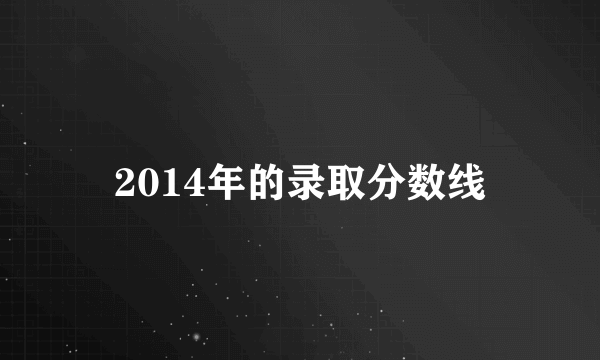 2014年的录取分数线